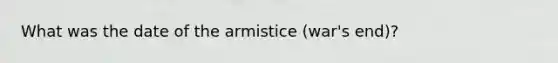 What was the date of the armistice (war's end)?